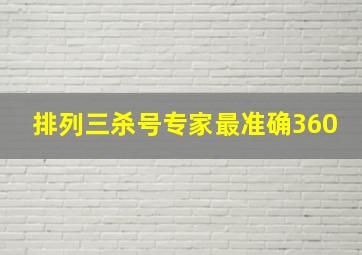 排列三杀号专家最准确360